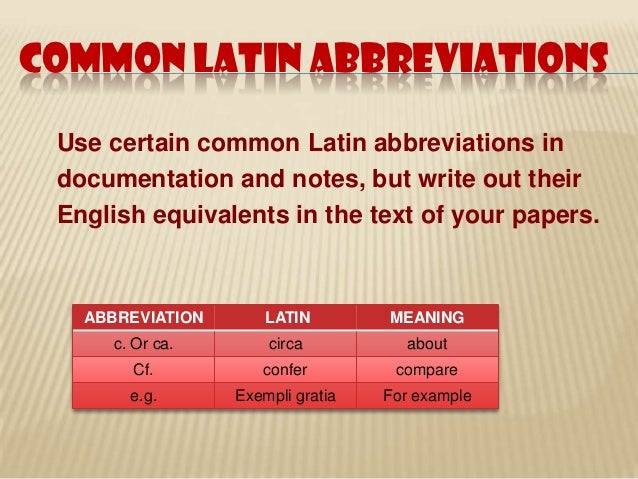 COMMON LATIN ABBREVIATIONS

Use certain common Latin abbreviations in documentation and notes, but write out their English equivalents in the text of your papers.

| ABBREVIATION | LATIN | MEANING |
|---|---|---|
| c. Or ca. | circa | about |
| Cf. | confer | compare |
| e.g. | Exempli gratia | For example |